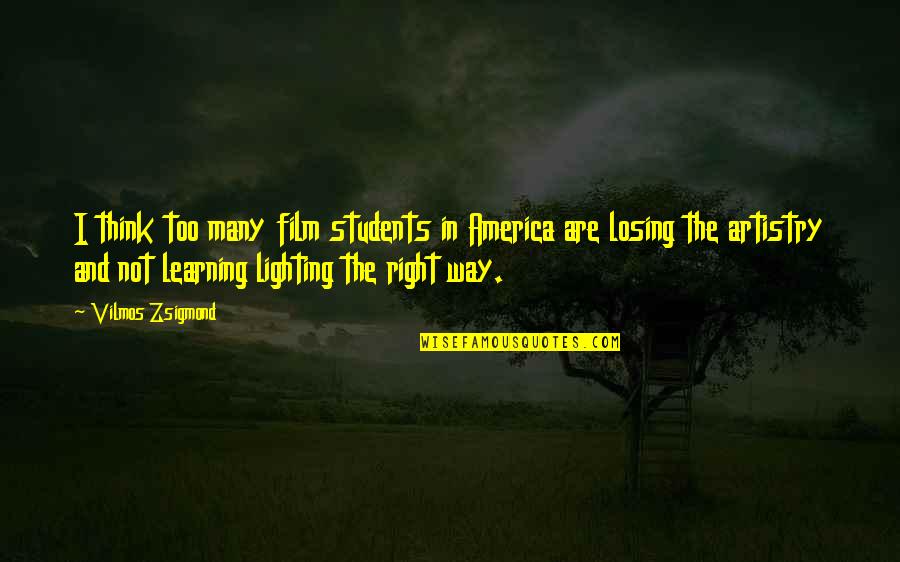 I think too many film students in America are losing the artistry and not learning lighting the right way.

~ Vilmos Zsigmond

WISEFAMOUSQUOTES.COM